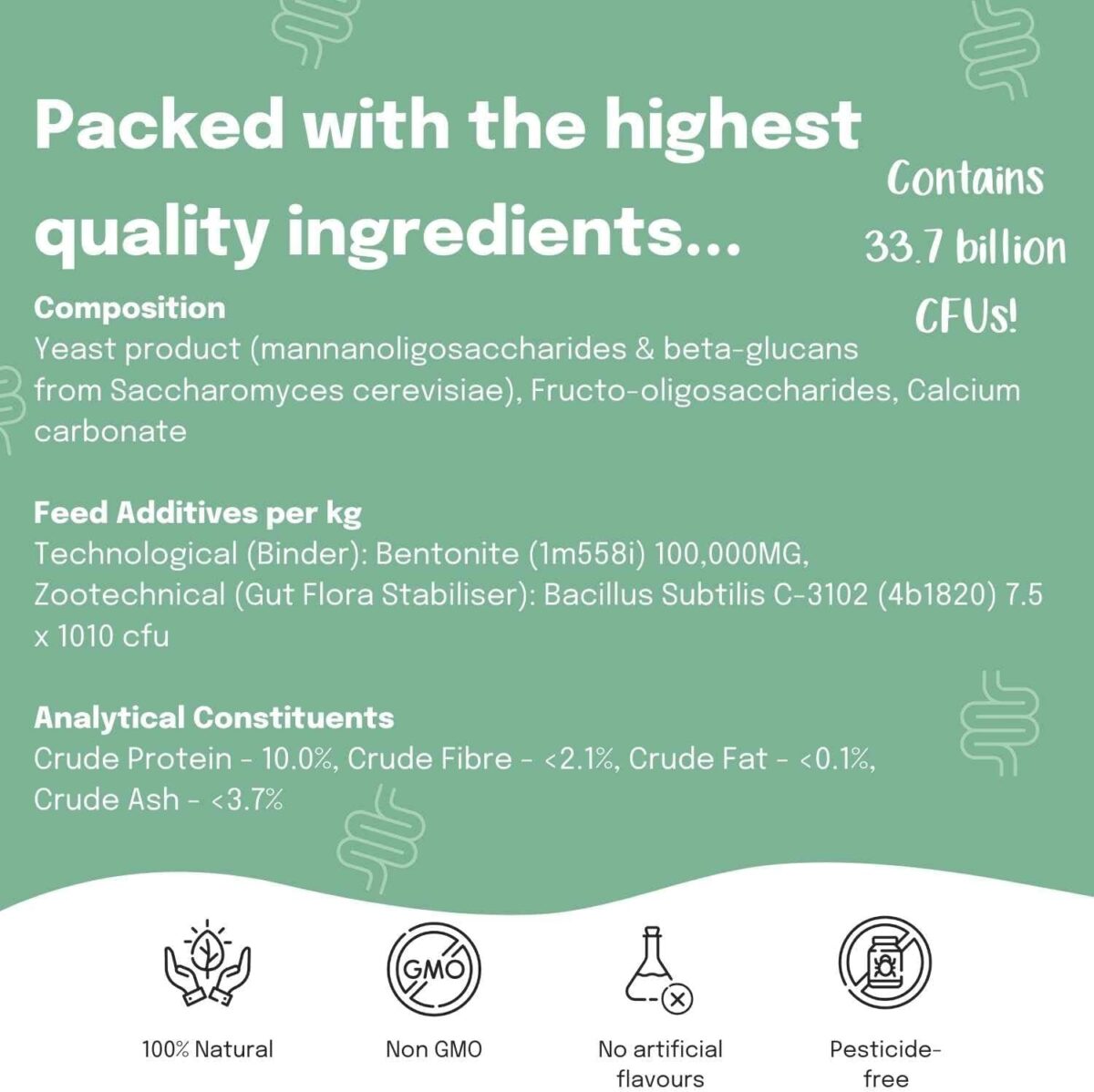 Packed with the highest quality ingredients...

Contains 33.7 billion CFUs!

Composition
Yeast product (mannanoligosaccharides & beta-glucans from Saccharomyces cerevisiae), Fructo-oligosaccharides, Calcium carbonate

Feed Additives per kg
Technological (Binder): Bentonite (1m558i) 100,000MG, Zootechnical (Gut Flora Stabiliser): Bacillus Subtilis C-3102 (4b1820) 7.5 x 1010 cfu

Analytical Constituents
Crude Protein - 10.0%, Crude Fibre - <2.1%, Crude Fat - <0.1%, Crude Ash - <3.7%

GMO

100% Natural

Non GMO

No artificial flavours

Pesticide-free